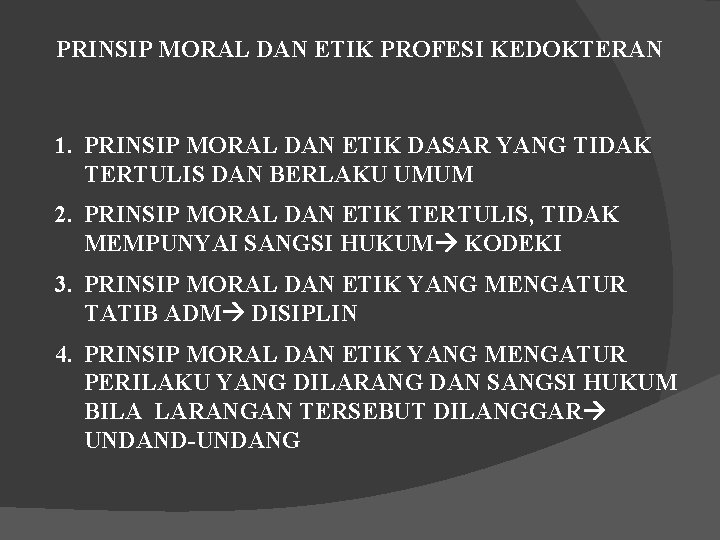 PRINSIP MORAL DAN ETIK PROFESI KEDOKTERAN

1. PRINSIP MORAL DAN ETIK DASAR YANG TIDAK TERTULIS DAN BERLAKU UMUM
2. PRINSIP MORAL DAN ETIK TERTULIS, TIDAK MEMPUNYAI SANGSI HUKUM→ KODEKI
3. PRINSIP MORAL DAN ETIK YANG MENGATUR TATIB ADM→ DISIPLIN
4. PRINSIP MORAL DAN ETIK YANG MENGATUR PERILAKU YANG DILARANG DAN SANGSI HUKUM BILA LARANGAN TERSEBUT DILANGGAR→ UNDAND-UNDANG